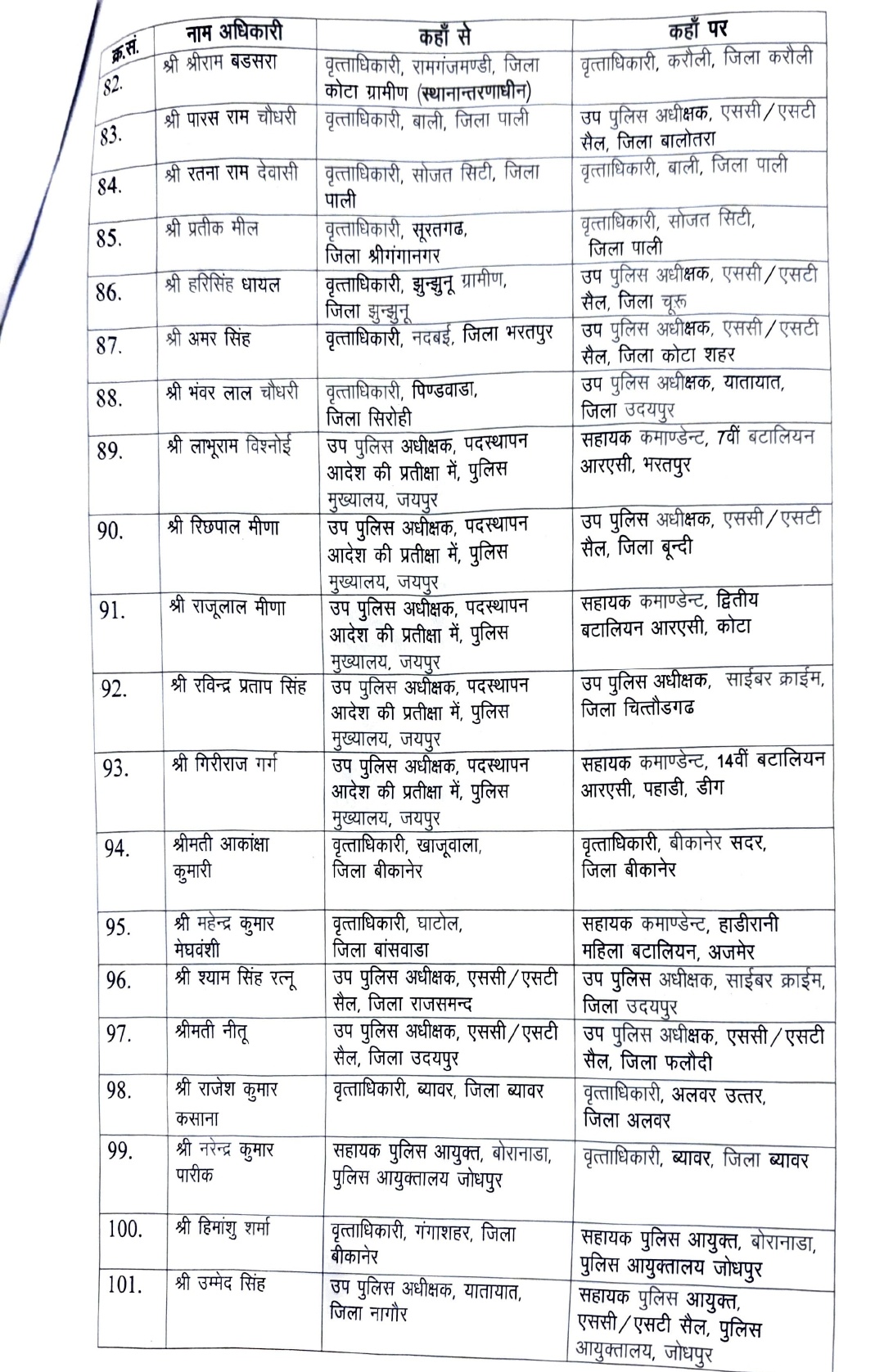 | क्र.सं. | नाम अधिकारी | कहाँ से | कहाँ पर |
|---|---|---|---|
| 82. | श्री श्रीराम बडसरा | वृत्ताधिकारी, रामगंजमण्डी, जिला कोटा ग्रामीण (स्थानान्तरणाधीन) | वृत्ताधिकारी, करौली, जिला करौली |
| 83. | श्री पारस राम चौधरी | वृत्ताधिकारी, बाली, जिला पाली | उप पुलिस अधीक्षक, एससी/एसटी सैल, जिला बालोतरा |
| 84. | श्री रतना राम देवासी | वृत्ताधिकारी, सोजत सिटी, जिला पाली | वृत्ताधिकारी, बाली, जिला पाली |
| 85. | श्री प्रतीक मील | वृत्ताधिकारी, सूरतगढ, जिला श्रीगंगानगर | वृत्ताधिकारी, सोजत सिटी, जिला पाली |
| 86. | श्री हरिसिंह धायल | वृत्ताधिकारी, झुन्झुनू ग्रामीण, जिला झुन्झुनू | उप पुलिस अधीक्षक, एससी/एसटी सैल, जिला चूरू |
| 87. | श्री अमर सिंह | वृत्ताधिकारी, नदबई, जिला भरतपुर | उप पुलिस अधीक्षक, एससी/एसटी सैल, जिला कोटा शहर |
| 88. | श्री भंवर लाल चौधरी | वृत्ताधिकारी, पिण्डवाडा, जिला सिरोही | उप पुलिस अधीक्षक, यातायात, जिला उदयपुर |
| 89. | श्री लाभूराम विश्नोई | उप पुलिस अधीक्षक, पदस्थापन आदेश की प्रतीक्षा में, पुलिस मुख्यालय, जयपुर | सहायक कमाण्डेन्ट, 7वीं बटालियन आरएसी, भरतपुर |
| 90. | श्री रिछपाल मीणा | उप पुलिस अधीक्षक, पदस्थापन आदेश की प्रतीक्षा में, पुलिस मुख्यालय, जयपुर | उप पुलिस अधीक्षक, एससी/एसटी सैल, जिला बून्दी |
| 91. | श्री राजूलाल मीणा | उप पुलिस अधीक्षक, पदस्थापन आदेश की प्रतीक्षा में, पुलिस मुख्यालय, जयपुर | सहायक कमाण्डेन्ट, द्वितीय बटालियन आरएसी, कोटा |
| 92. | श्री रविन्द्र प्रताप सिंह | उप पुलिस अधीक्षक, पदस्थापन आदेश की प्रतीक्षा में, पुलिस मुख्यालय, जयपुर | उप पुलिस अधीक्षक, साईबर क्राईम, जिला चित्तौडगढ |
| 93. | श्री गिरीराज गर्ग | उप पुलिस अधीक्षक, पदस्थापन आदेश की प्रतीक्षा में, पुलिस मुख्यालय, जयपुर | सहायक कमाण्डेन्ट, 14वीं बटालियन आरएसी, पहाडी, डीग |
| 94. | श्रीमती आकांक्षा कुमारी | वृत्ताधिकारी, खाजूवाला, जिला बीकानेर | वृत्ताधिकारी, बीकानेर सदर, जिला बीकानेर |
| 95. | श्री महेन्द्र कुमार मेघवंशी | वृत्ताधिकारी, घाटोल, जिला बांसवाडा | सहायक कमाण्डेन्ट, हाडीरानी महिला बटालियन, अजमेर |
| 96. | श्री श्याम सिंह रत्नू | उप पुलिस अधीक्षक, एससी/एसटी सैल, जिला राजसमन्द | उप पुलिस अधीक्षक, साईबर क्राईम, जिला उदयपुर |
| 97. | श्रीमती नीतू | उप पुलिस अधीक्षक, एससी/एसटी सैल, जिला उदयपुर | उप पुलिस अधीक्षक, एससी/एसटी सैल, जिला फलौदी |
| 98. | श्री राजेश कुमार कसाना | वृत्ताधिकारी, ब्यावर, जिला ब्यावर | वृत्ताधिकारी, अलवर उत्तर, जिला अलवर |
| 99. | श्री नरेन्द्र कुमार पारीक | सहायक पुलिस आयुक्त, बोरानाडा, पुलिस आयुक्तालय जोधपुर | वृत्ताधिकारी, ब्यावर, जिला ब्यावर |
| 100. | श्री हिमांशु शर्मा | वृत्ताधिकारी, गंगाशहर, जिला बीकानेर | सहायक पुलिस आयुक्त, बोरानाडा, पुलिस आयुक्तालय जोधपुर |
| 101. | श्री उम्मेद सिंह | उप पुलिस अधीक्षक, यातायात, जिला नागौर | सहायक पुलिस आयुक्त, एससी/एसटी सैल, पुलिस आयुक्तालय, जोधपुर |